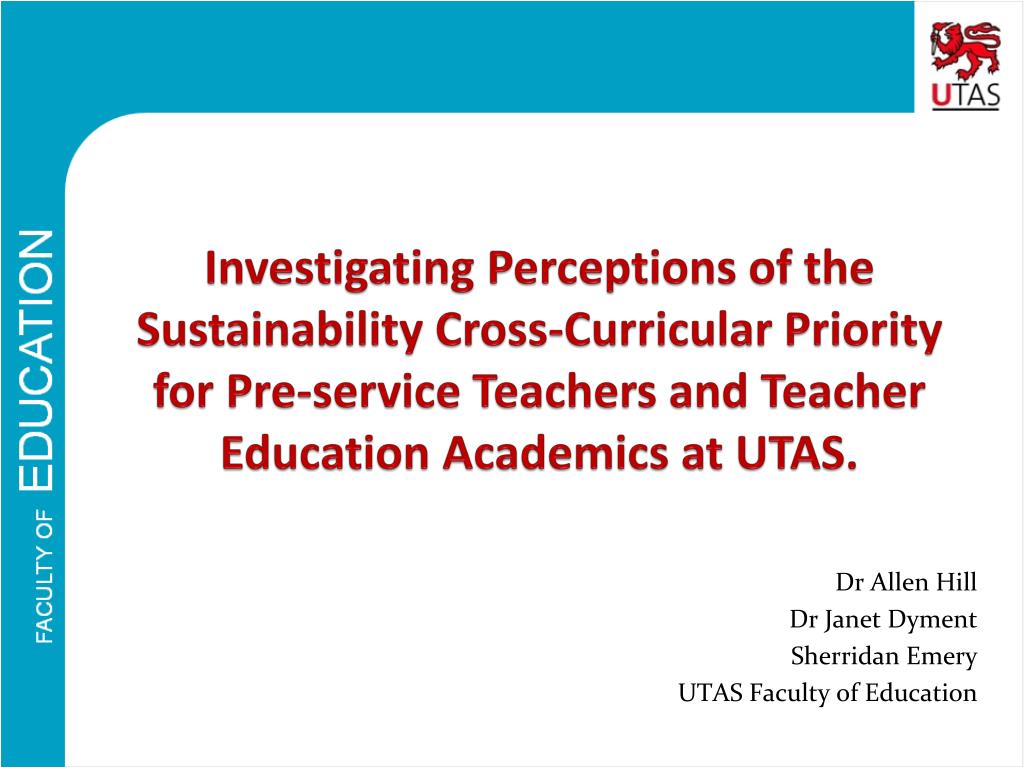 UTAS

FACULTY OF EDUCATION

Investigating Perceptions of the Sustainability Cross-Curricular Priority for Pre-service Teachers and Teacher Education Academics at UTAS.

Dr Allen Hill
Dr Janet Dyment
Sherridan Emery
UTAS Faculty of Education